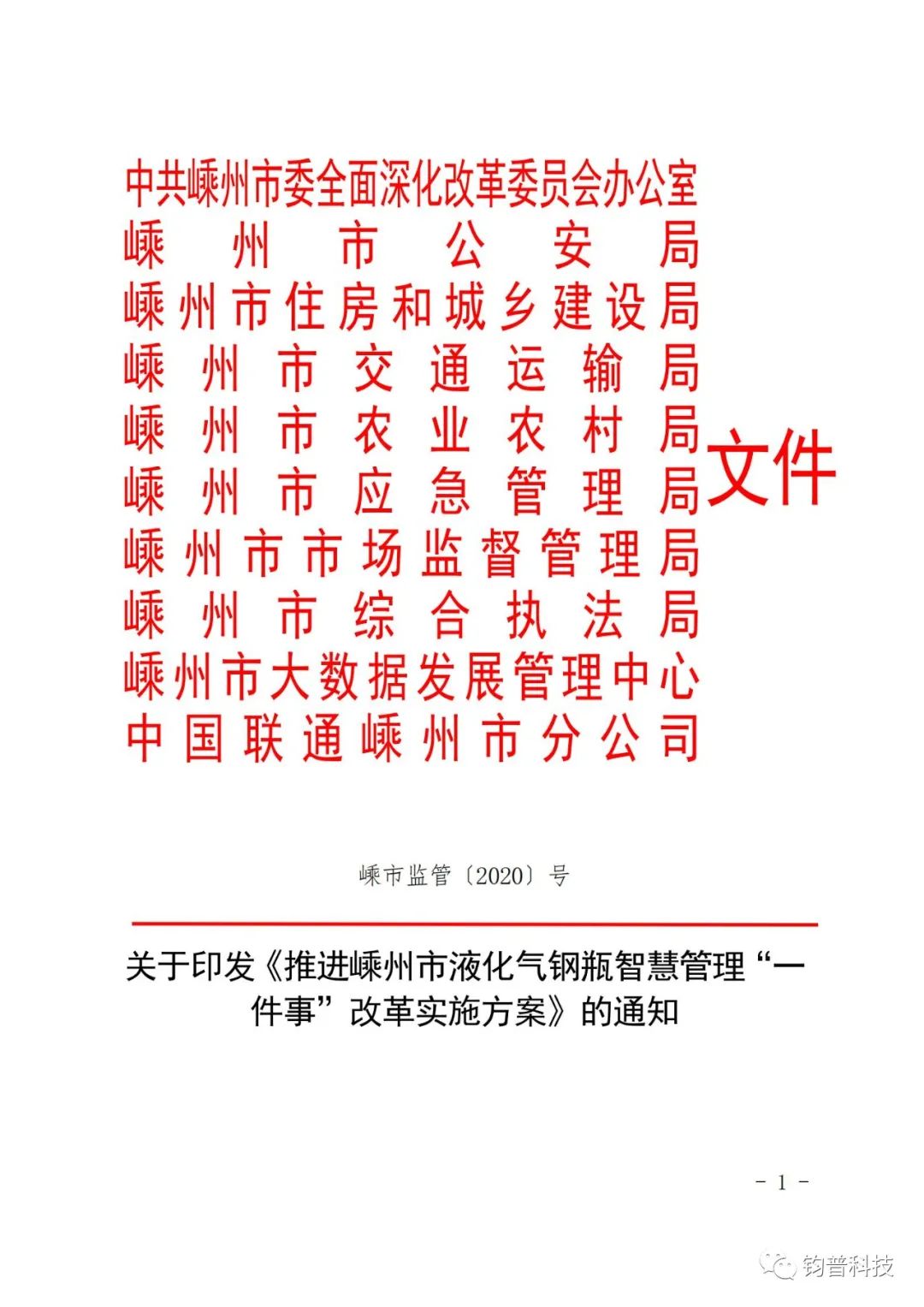 中共嵊州市委全面深化改革委员会办公室
嵊州市公安局
嵊州市住房和城乡建设局
嵊州市交通运输局
嵊州市农业农村局
嵊州市应急管理局
嵊州市市场监督管理局
嵊州市综合执法局
嵊州市大数据发展管理中心
中国联通嵊州市分公司
文件

嵊市监管〔2020〕号

关于印发《推进嵊州市液化气钢瓶智慧管理“一件事”改革实施方案》的通知

- 1 -

钧普科技